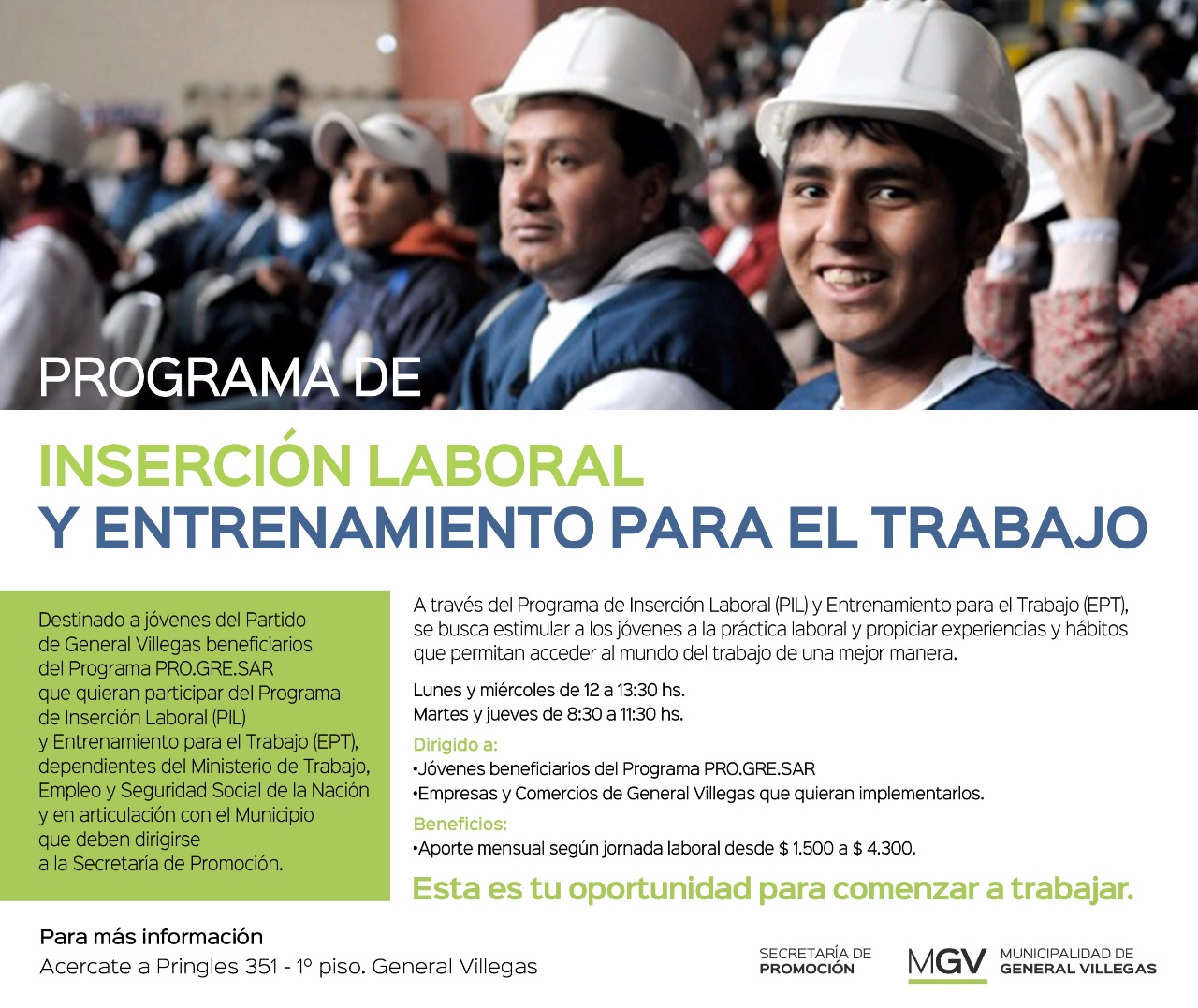 PROGRAMA DE

INSERCIÓN LABORAL
Y ENTRENAMIENTO PARA EL TRABAJO

Destinado a jóvenes del Partido de General Villegas beneficiarios del Programa PRO.GRE.SAR que quieran participar del Programa de Inserción Laboral (PIL) y Entrenamiento para el Trabajo (EPT), dependientes del Ministerio de Trabajo, Empleo y Seguridad Social de la Nación y en articulación con el Municipio que deben dirigirse a la Secretaría de Promoción.

A través del Programa de Inserción Laboral (PIL) y Entrenamiento para el Trabajo (EPT), se busca estimular a los jóvenes a la práctica laboral y propiciar experiencias y hábitos que permitan acceder al mundo del trabajo de una mejor manera.

Lunes y miércoles de 12 a 13:30 hs.
Martes y jueves de 8:30 a 11:30 hs.

Dirigido a:
•Jóvenes beneficiarios del Programa PRO.GRE.SAR
•Empresas y Comercios de General Villegas que quieran implementarlos.

Beneficios:
•Aporte mensual según jornada laboral desde $ 1.500 a $ 4.300.

Esta es tu oportunidad para comenzar a trabajar.

Para más información
Acercate a Pringles 351 - 1º piso. General Villegas

SECRETARÍA DE PROMOCIÓN

MGV MUNICIPALIDAD DE GENERAL VILLEGAS